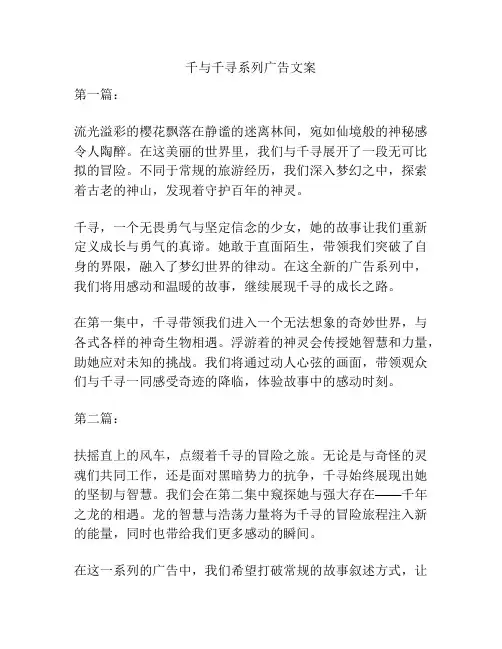 千与千寻系列广告文案

第一篇：

流光溢彩的樱花飘落在静谧的迷离林间，宛如仙境般的神秘感令人陶醉。在这美丽的世界里，我们与千寻展开了一段无可比拟的冒险。不同于常规的旅游经历，我们深入梦幻之中，探索着古老的神山，发现着守护百年的神灵。

千寻，一个无畏勇气与坚定信念的少女，她的故事让我们重新定义成长与勇气的真谛。她敢于直面陌生，带领我们突破了自身的界限，融入了梦幻世界的律动。在这全新的广告系列中，我们将用感动和温暖的故事，继续展现千寻的成长之路。

在第一集中，千寻带领我们进入一个无法想象的奇妙世界，与各式各样的神奇生物相遇。浮游着的神灵会传授她智慧和力量，助她应对未知的挑战。我们将通过动人心弦的画面，带领观众们与千寻一同感受奇迹的降临，体验故事中的感动时刻。

第二篇：

扶摇直上的风车，点缀着千寻的冒险之旅。无论是与奇怪的灵魂们共同工作，还是面对黑暗势力的抗争，千寻始终展现出她的坚韧与智慧。我们会在第二集中窥探她与强大存在——千年之龙的相遇。龙的智慧与浩荡力量将为千寻的冒险旅程注入新的能量，同时也带给我们更多感动的瞬间。

在这一系列的广告中，我们希望打破常规的故事叙述方式，让